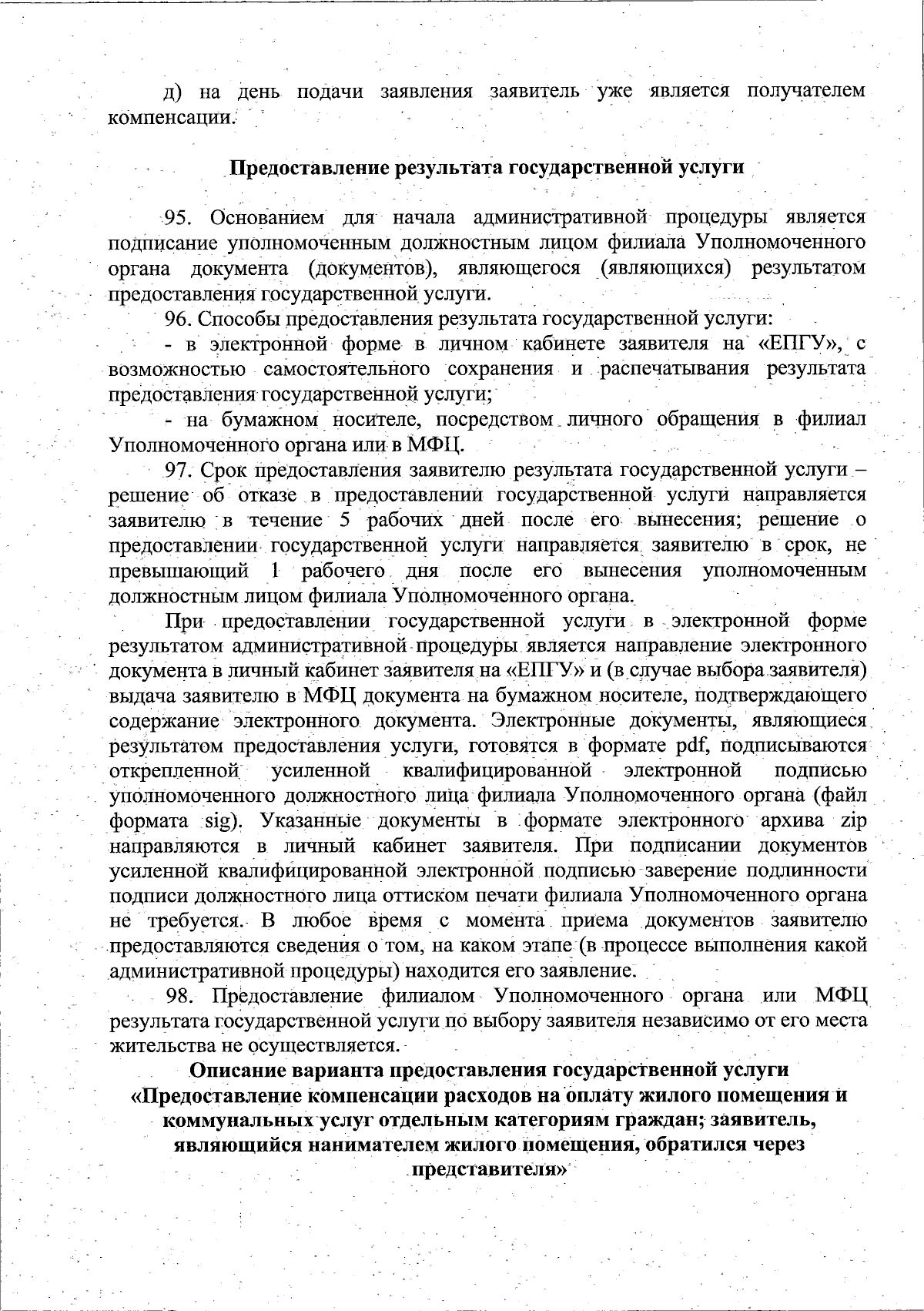 д) на день подачи заявления заявитель уже является получателем компенсации.

Предоставление результата государственной услуги

95. Основанием для начала административной процедуры является подписание уполномоченным должностным лицом филиала Уполномоченного органа документа (документов), являющегося (являющихся) результатом предоставления государственной услуги.

96. Способы предоставления результата государственной услуги:

- в электронной форме в личном кабинете заявителя на «ЕПГУ», с возможностью самостоятельного сохранения и распечатывания результата предоставления государственной услуги;

- на бумажном носителе, посредством личного обращения в филиал Уполномоченного органа или в МФЦ.

97. Срок предоставления заявителю результата государственной услуги – решение об отказе в предоставлении государственной услуги направляется заявителю в течение 5 рабочих дней после его вынесения; решение о предоставлении государственной услуги направляется заявителю в срок, не превышающий 1 рабочего дня после его вынесения уполномоченным должностным лицом филиала Уполномоченного органа.

При предоставлении государственной услуги в электронной форме результатом административной процедуры является направление электронного документа в личный кабинет заявителя на «ЕПГУ» и (в случае выбора заявителя) выдача заявителю в МФЦ документа на бумажном носителе, подтверждающего содержание электронного документа. Электронные документы, являющиеся результатом предоставления услуги, готовятся в формате pdf, подписываются открепленной усиленной квалифицированной электронной подписью уполномоченного должностного лица филиала Уполномоченного органа (файл формата sig). Указанные документы в формате электронного архива zip направляются в личный кабинет заявителя. При подписании документов усиленной квалифицированной электронной подписью заверение подлинности подписи должностного лица оттиском печати филиала Уполномоченного органа не требуется. В любое время с момента приема документов заявителю предоставляются сведения о том, на каком этапе (в процессе выполнения какой административной процедуры) находится его заявление.

98. Предоставление филиалом Уполномоченного органа или МФЦ результата государственной услуги по выбору заявителя независимо от его места жительства не осуществляется.

Описание варианта предоставления государственной услуги «Предоставление компенсации расходов на оплату жилого помещения и коммунальных услуг отдельным категориям граждан; заявитель, являющийся нанимателем жилого помещения, обратился через представителя»